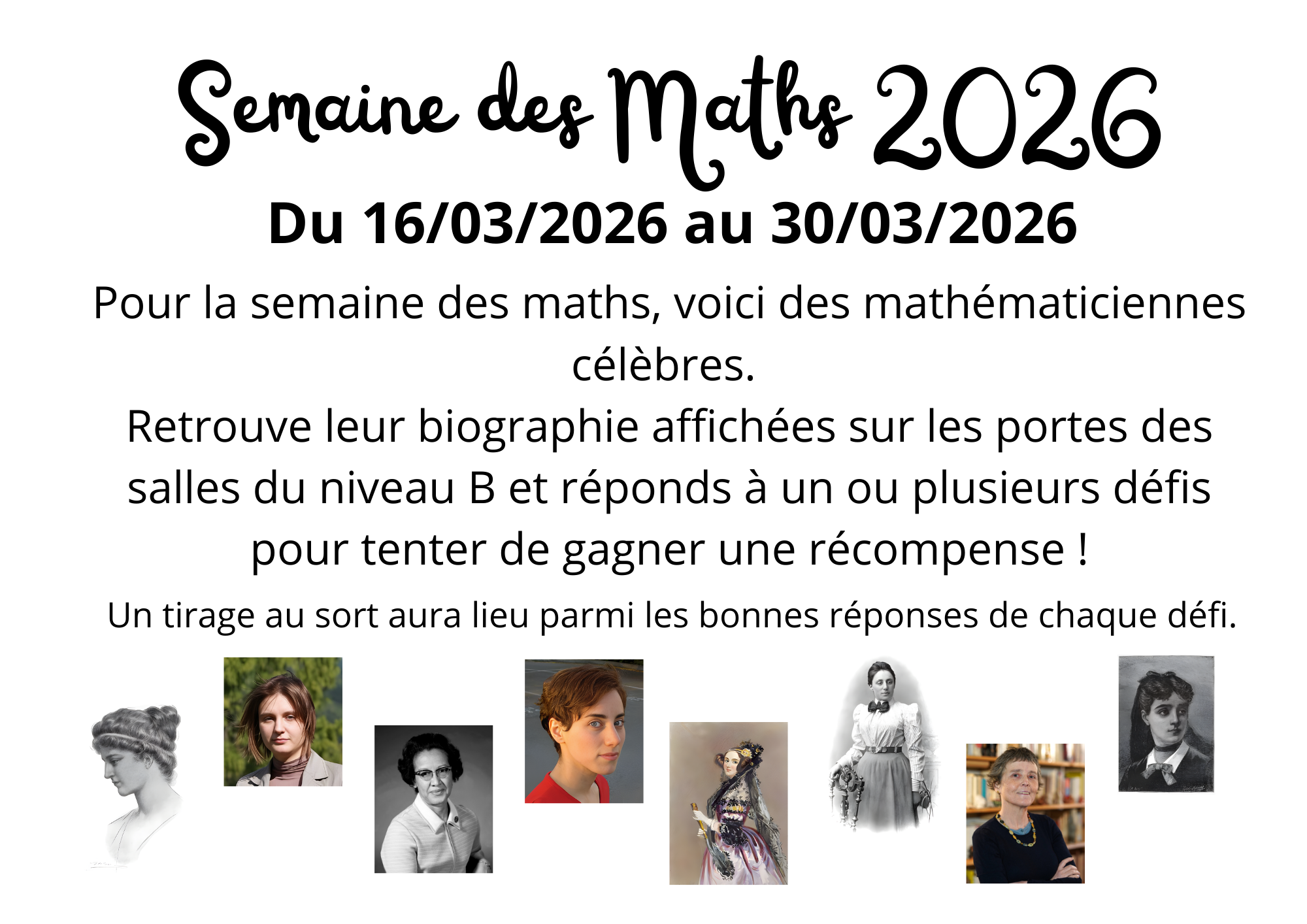 Semaine des Maths 2026

Du 16/03/2026 au 30/03/2026

Pour la semaine des maths, voici des mathématiciennes célèbres.

Retrouve leur biographie affichées sur les portes des salles du niveau B et réponds à un ou plusieurs défis pour tenter de gagner une récompense !

Un tirage au sort aura lieu parmi les bonnes réponses de chaque défi.